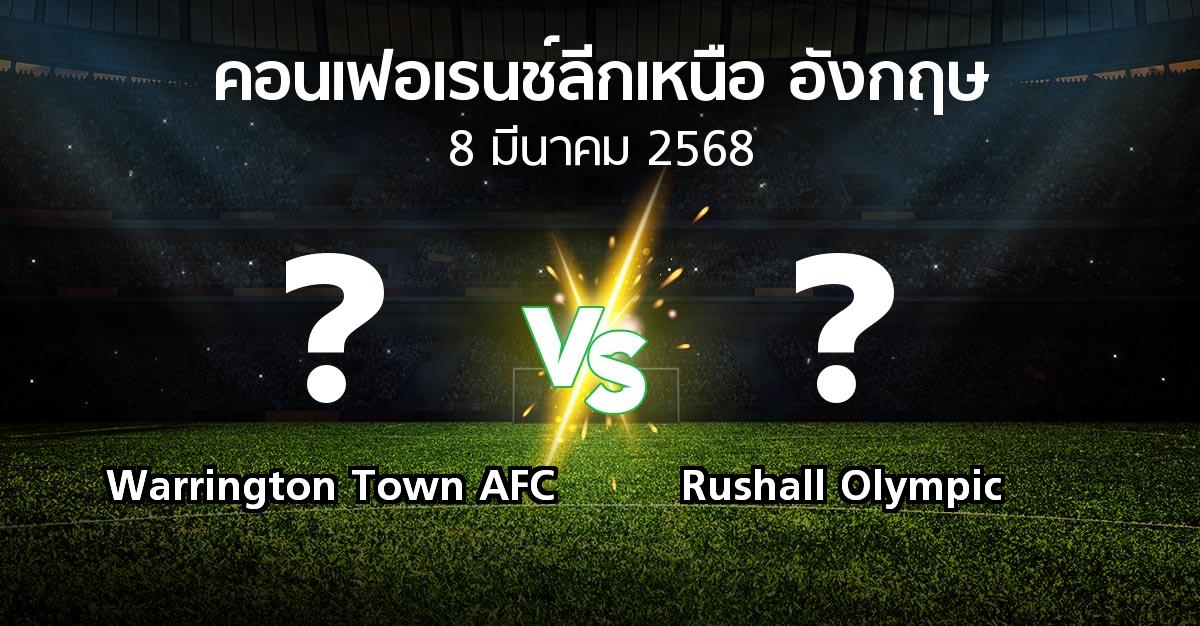 คอนเฟอเรนซ์ลีกเหนือ อังกฤษ
8 มีนาคม 2568

?
VS
?

Warrington Town AFC
Rushall Olympic